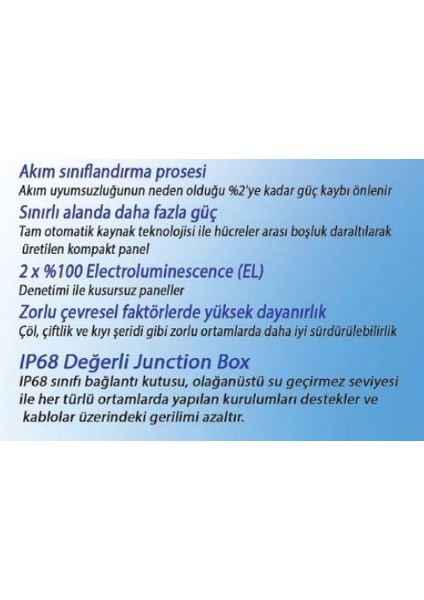 Akım sınıflandırma prosesi
Akım uyumsuzluğunun neden olduğu %2'ye kadar güç kaybı önlenir

Sınırlı alanda daha fazla güç
Tam otomatik kaynak teknolojisi ile hücreler arası boşluk daraltılarak üretilen kompakt panel

2 x %100 Electroluminescence (EL)
Denetimi ile kusursuz paneller

Zorlu çevresel faktörlerde yüksek dayanırlık
Çöl, çiftlik ve kıyı şeridi gibi zorlu ortamlarda daha iyi sürdürülebilirlik

IP68 Değerli Junction Box
IP68 sınıfı bağlantı kutusu, olağanüstü su geçirmez seviyesi ile her türlü ortamlarda yapılan kurulumları destekler ve kablolar üzerindeki gerilimi azaltır.